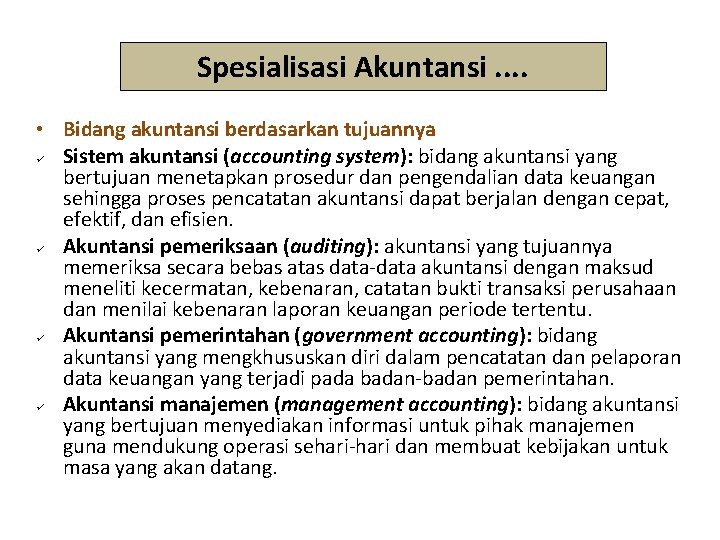 Spesialisasi Akuntansi ....

• Bidang akuntansi berdasarkan tujuannya

✓ Sistem akuntansi (accounting system): bidang akuntansi yang bertujuan menetapkan prosedur dan pengendalian data keuangan sehingga proses pencatatan akuntansi dapat berjalan dengan cepat, efektif, dan efisien.

✓ Akuntansi pemeriksaan (auditing): akuntansi yang tujuannya memeriksa secara bebas atas data-data akuntansi dengan maksud meneliti kecermatan, kebenaran, catatan bukti transaksi perusahaan dan menilai kebenaran laporan keuangan periode tertentu.

✓ Akuntansi pemerintahan (government accounting): bidang akuntansi yang mengkhususkan diri dalam pencatatan dan pelaporan data keuangan yang terjadi pada badan-badan pemerintahan.

✓ Akuntansi manajemen (management accounting): bidang akuntansi yang bertujuan menyediakan informasi untuk pihak manajemen guna mendukung operasi sehari-hari dan membuat kebijakan untuk masa yang akan datang.